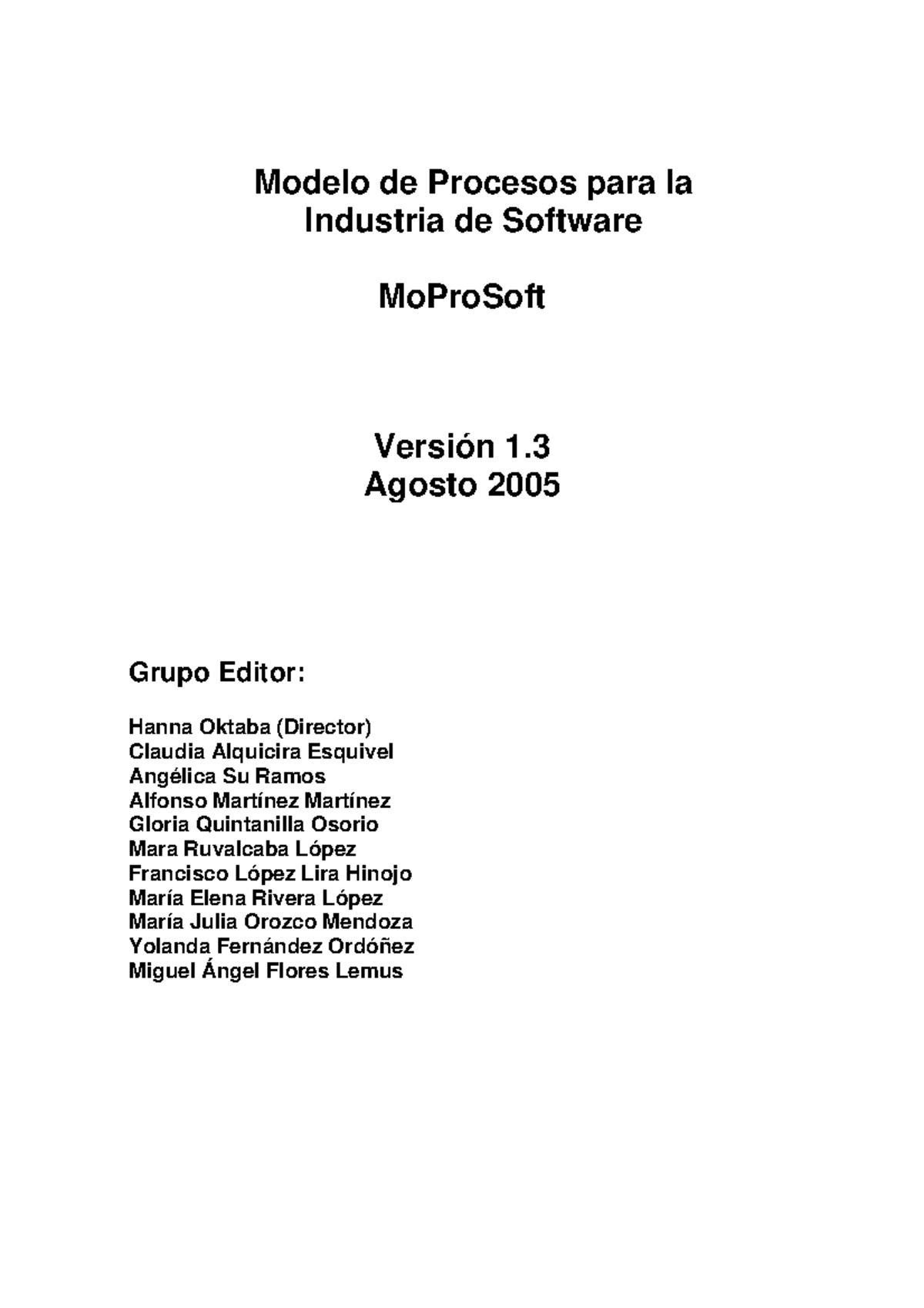 Modelo de Procesos para la Industria de Software

MoProSoft

Versión 1.3
Agosto 2005

Grupo Editor:

Hanna Oktaba (Director)
Claudia Alquicira Esquivel
Angélica Su Ramos
Alfonso Martínez Martínez
Gloria Quintanilla Osorio
Mara Ruvalcaba López
Francisco López Lira Hinojo
María Elena Rivera López
María Julia Orozco Mendoza
Yolanda Fernández Ordóñez
Miguel Ángel Flores Lemus